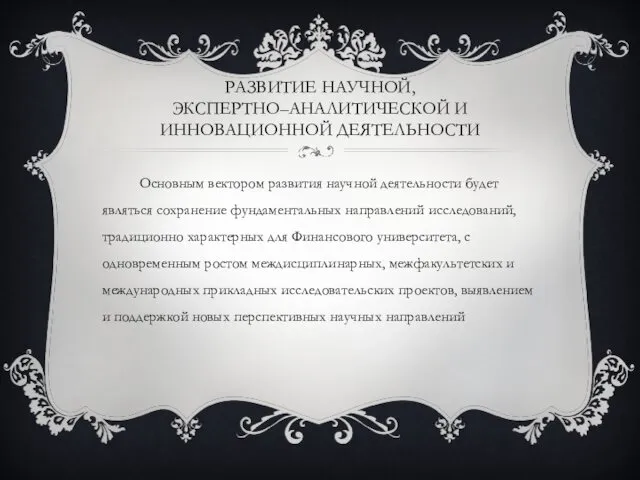 РАЗВИТИЕ НАУЧНОЙ, ЭКСПЕРТНО–АНАЛИТИЧЕСКОЙ И ИННОВАЦИОННОЙ ДЕЯТЕЛЬНОСТИ

Основным вектором развития научной деятельности будет являться сохранение фундаментальных направлений исследований, традиционно характерных для Финансового университета, с одновременным ростом междисциплинарных, межфакультетских и международных прикладных исследовательских проектов, выявлением и поддержкой новых перспективных научных направлений